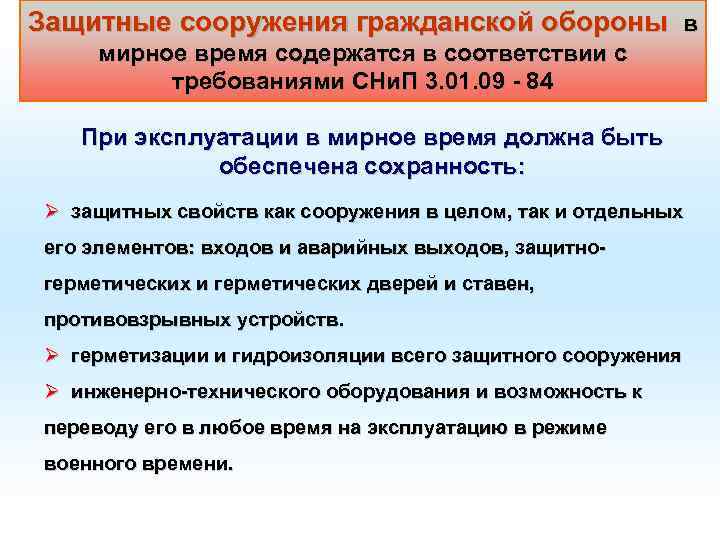 Защитные сооружения гражданской обороны в мирное время содержатся в соответствии с требованиями СНиП 3.01.09 - 84

При эксплуатации в мирное время должна быть обеспечена сохранность:

➢ защитных свойств как сооружения в целом, так и отдельных его элементов: входов и аварийных выходов, защитно-герметических и герметических дверей и ставен, противовзрывных устройств.

➢ герметизации и гидроизоляции всего защитного сооружения

➢ инженерно-технического оборудования и возможность к переводу его в любое время на эксплуатацию в режиме военного времени.